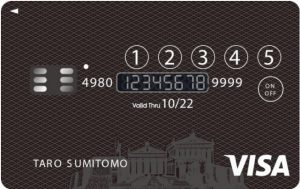 1 2 3 4 5

4980 12345678 9999

ON OFF

Valid Thru 10/22

TARO SUMITOMO

VISA